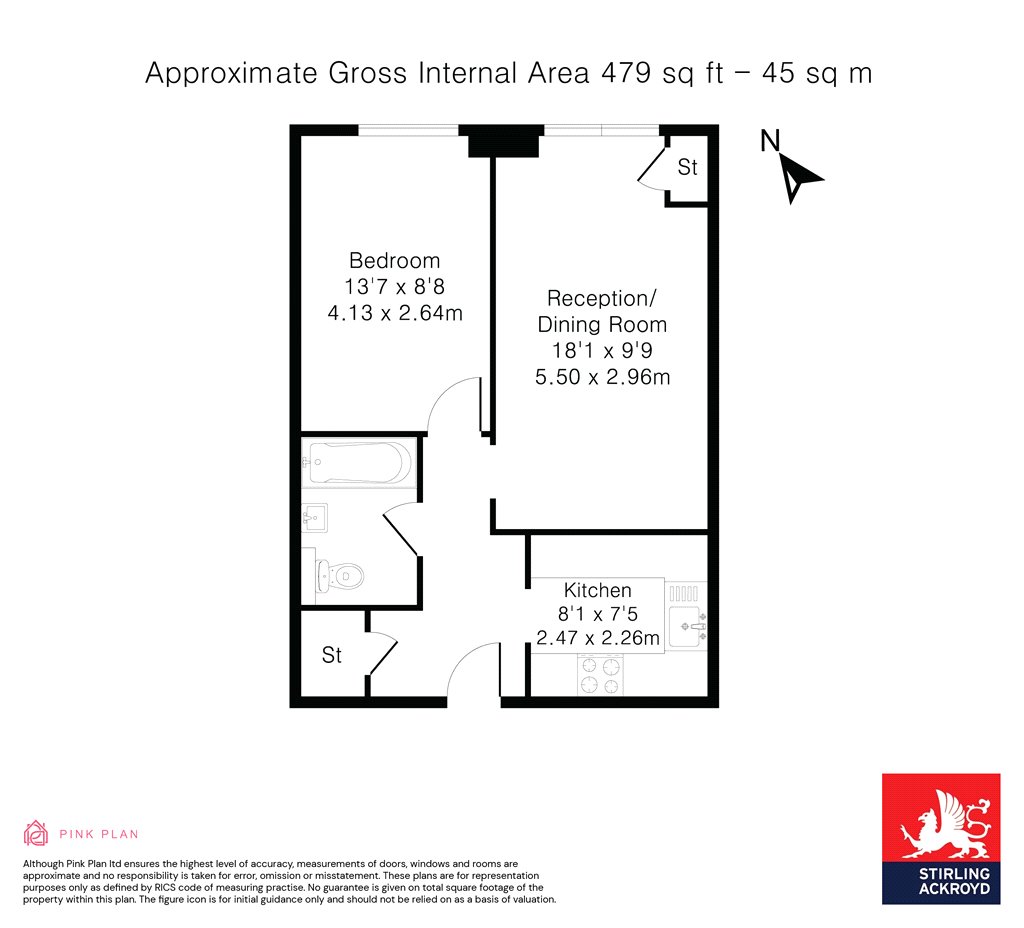 Approximate Gross Internal Area 479 sq ft – 45 sq m

N

St

Bedroom
13'7 x 8'8
4.13 x 2.64m

Reception/
Dining Room
18'1 x 9'9
5.50 x 2.96m

Kitchen
8'1 x 7'5
2.47 x 2.26m

St

PINK PLAN

Although Pink Plan ltd ensures the highest level of accuracy, measurements of doors, windows and rooms are approximate and no responsibility is taken for error, omission or misstatement. These plans are for representation purposes only as defined by RICS code of measuring practise. No guarantee is given on total square footage of the property within this plan. The figure icon is for initial guidance only and should not be relied on as a basis of valuation.

STIRLING
ACKROYD